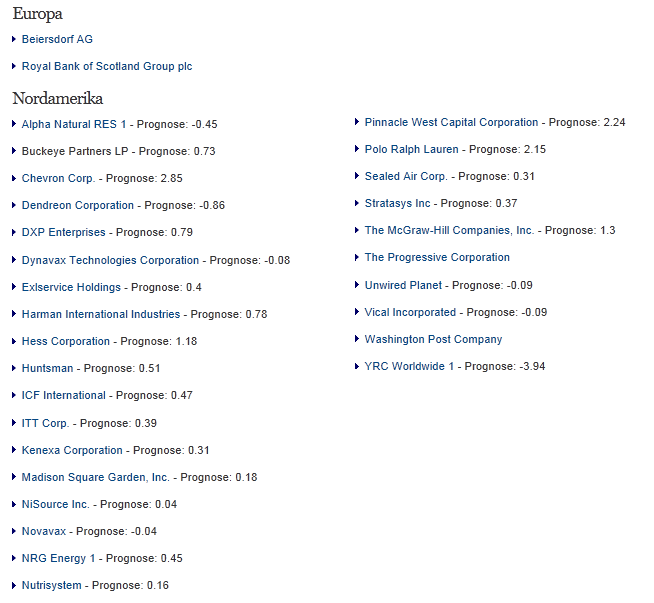 Europa

Beiersdorf AG

Royal Bank of Scotland Group plc

Nordamerika

Alpha Natural RES 1 - Prognose: -0.45

Buckeye Partners LP - Prognose: 0.73

Chevron Corp. - Prognose: 2.85

Dendreon Corporation - Prognose: -0.86

DXP Enterprises - Prognose: 0.79

Dynavax Technologies Corporation - Prognose: -0.08

Exlservice Holdings - Prognose: 0.4

Harman International Industries - Prognose: 0.78

Hess Corporation - Prognose: 1.18

Huntsman - Prognose: 0.51

ICF International - Prognose: 0.47

ITT Corp. - Prognose: 0.39

Kenexa Corporation - Prognose: 0.31

Madison Square Garden, Inc. - Prognose: 0.18

NiSource Inc. - Prognose: 0.04

Novavax - Prognose: -0.04

NRG Energy 1 - Prognose: 0.45

Nutrisystem - Prognose: 0.16

Pinnacle West Capital Corporation - Prognose: 2.24

Polo Ralph Lauren - Prognose: 2.15

Sealed Air Corp. - Prognose: 0.31

Stratasys Inc - Prognose: 0.37

The McGraw-Hill Companies, Inc. - Prognose: 1.3

The Progressive Corporation

Unwired Planet - Prognose: -0.09

Vical Incorporated - Prognose: -0.09

Washington Post Company

YRC Worldwide 1 - Prognose: -3.94